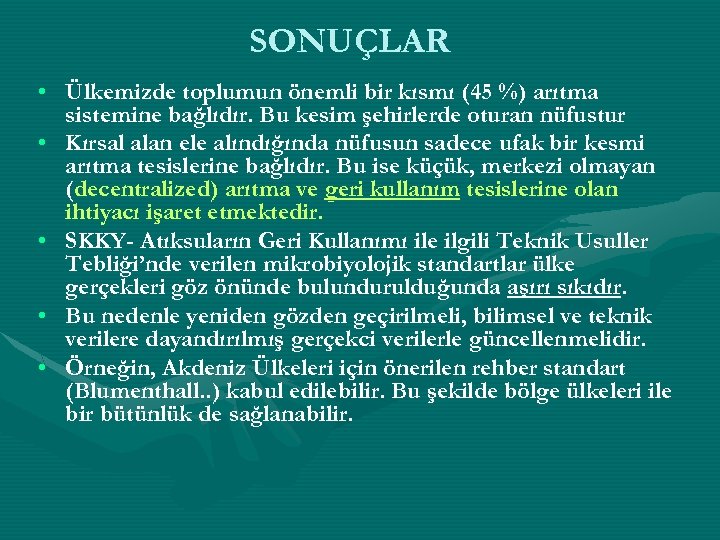 SONUÇLAR

• Ülkemizde toplumun önemli bir kısmı (45 %) arıtma sistemine bağlıdır. Bu kesim şehirlerde oturan nüfustur

• Kırsal alan ele alındığında nüfusun sadece ufak bir kesmi arıtma tesislerine bağlıdır. Bu ise küçük, merkezi olmayan (decentralized) arıtma ve geri kullanım tesislerine olan ihtiyacı işaret etmektedir.

• SKKY- Atıksuların Geri Kullanımı ile ilgili Teknik Usuller Tebliği'nde verilen mikrobiyolojik standartlar ülke gerçekleri göz önünde bulundurulduğunda aşırı sıkıdır.

• Bu nedenle yeniden gözden geçirilmeli, bilimsel ve teknik verilere dayandırılmış gerçekci verilerle güncellenmelidir.

• Örneğin, Akdeniz Ülkeleri için önerilen rehber standart (Blumenthall..) kabul edilebilir. Bu şekilde bölge ülkeleri ile bir bütünlük de sağlanabilir.